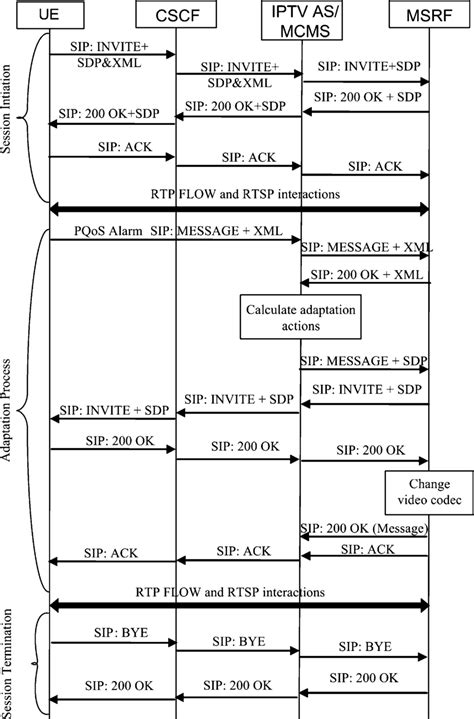 UE
CSCF
IPTV AS/ MCMS
MSRF

Session Intiation

SIP: INVITE+ SDP&XML
SIP: INVITE+ SDP&XML
SIP: INVITE+SDP
SIP: 200 OK + SDP
SIP: 200 OK+SDP
SIP: 200 OK+SDP
SIP: ACK
SIP: ACK
SIP: ACK
RTP FLOW and RTSP interactions

Adaptation Process

PQoS Alarm SIP: MESSAGE + XML
SIP: MESSAGE + XML
SIP: 200 OK + XML
Calculate adaptation actions
SIP: MESSAGE + SDP
SIP: INVITE + SDP
SIP: INVITE + SDP
SIP: INVITE + SDP
SIP: 200 OK
SIP: 200 OK
SIP: 200 OK
Change video codec
SIP: 200 OK (Message)
SIP: ACK
SIP: ACK
SIP: ACK
RTP FLOW and RTSP interactions

Session Termination

SIP: BYE
SIP: BYE
SIP: BYE
SIP: 200 OK
SIP: 200 OK
SIP: 200 OK